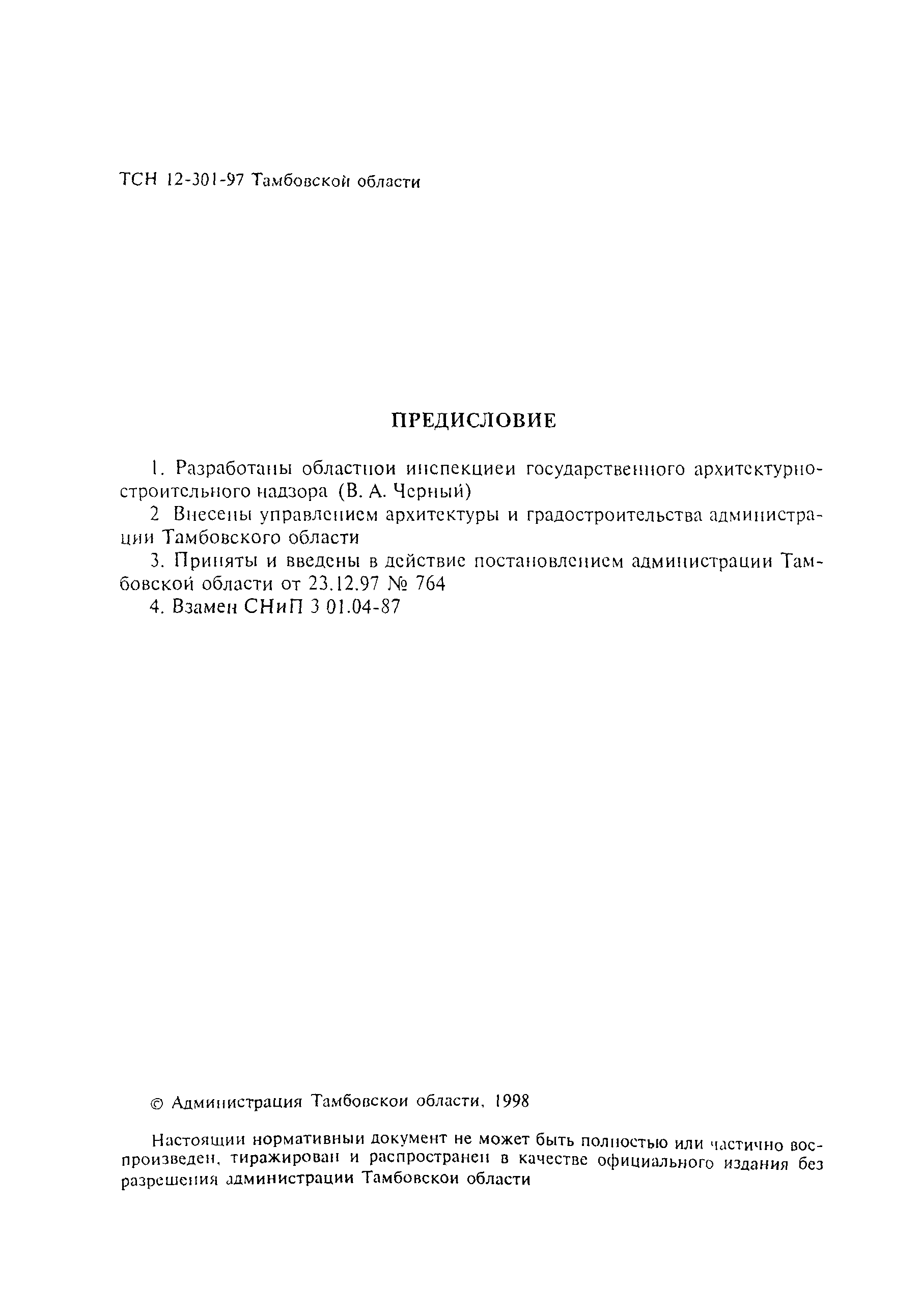 ТСН 12-301-97 Тамбовской области

ПРЕДИСЛОВИЕ

1. Разработаны областной инспекцией государственного архитектурно-строительного надзора (В. А. Черный)

2 Внесены управлением архитектуры и градостроительства администрации Тамбовского области

3. Приняты и введены в действие постановлением администрации Тамбовской области от 23.12.97 № 764

4. Взамен СНиП 3 01.04-87

© Администрация Тамбовской области, 1998

Настоящий нормативный документ не может быть полностью или частично воспроизведен, тиражирован и распространен в качестве официального издания без разрешения администрации Тамбовской области